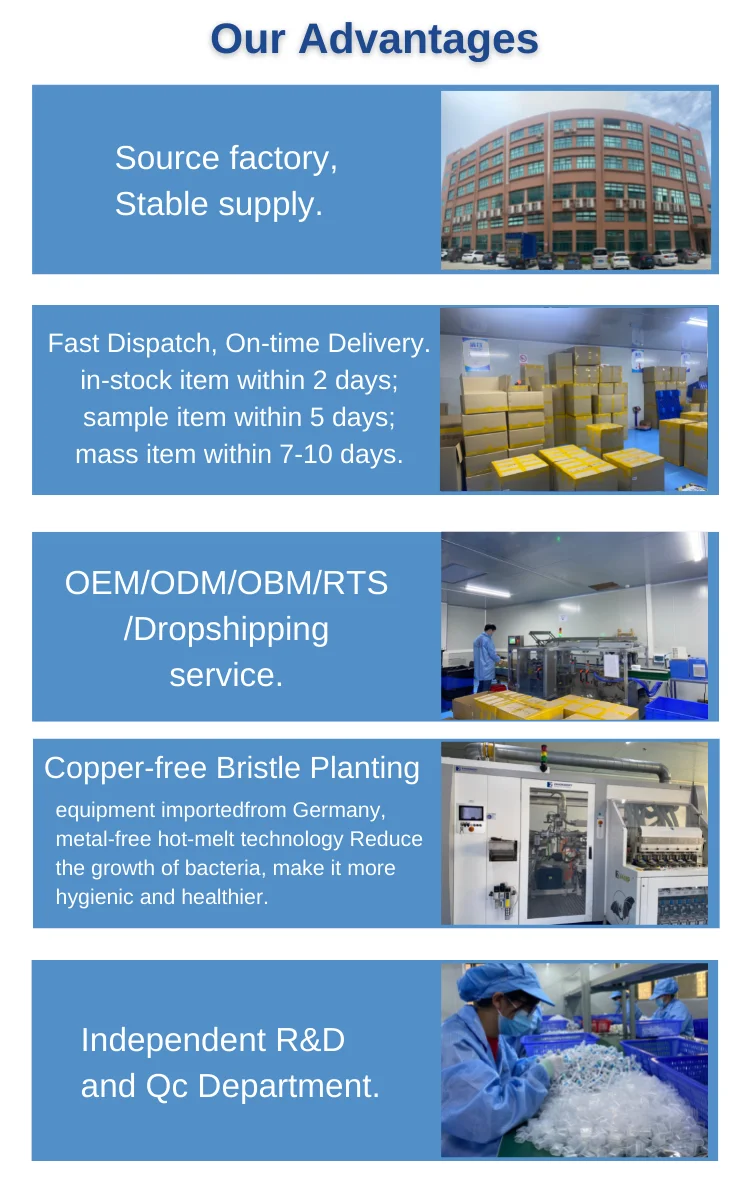 Our Advantages

Source factory,
Stable supply.

Fast Dispatch, On-time Delivery.
in-stock item within 2 days;
sample item within 5 days;
mass item within 7-10 days.

OEM/ODM/OBM/RTS
/Dropshipping
service.

Copper-free Bristle Planting

equipment importedfrom Germany, metal-free hot-melt technology Reduce the growth of bacteria, make it more hygienic and healthier.

Independent R&D
and Qc Department.